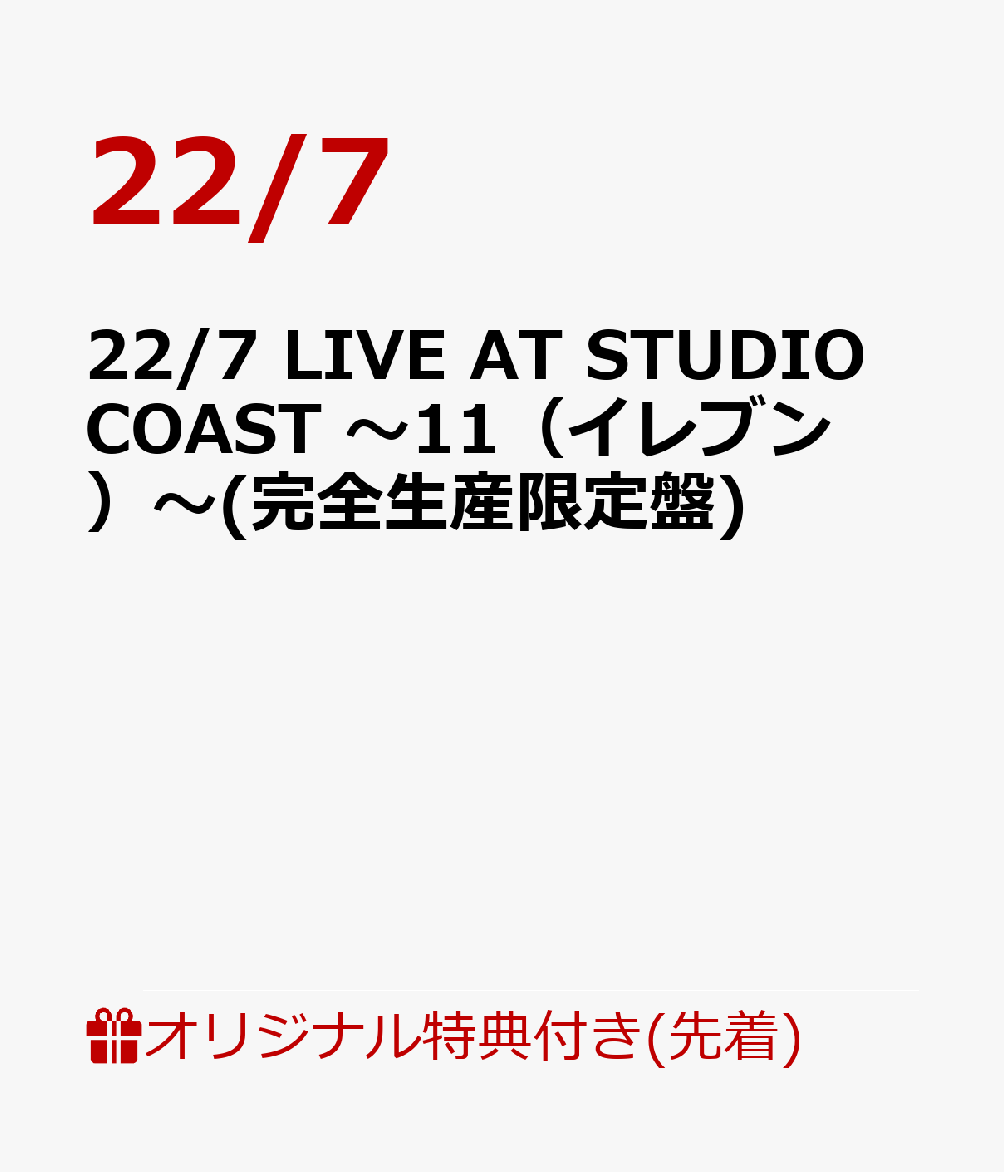 22/7

22/7 LIVE AT STUDIO COAST ～11（イレブン）～(完全生産限定盤)

オリジナル特典付き(先着)